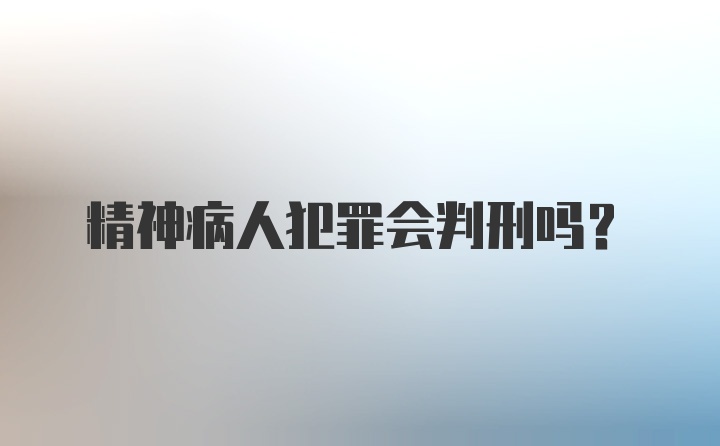 精神病人犯罪会判刑吗?